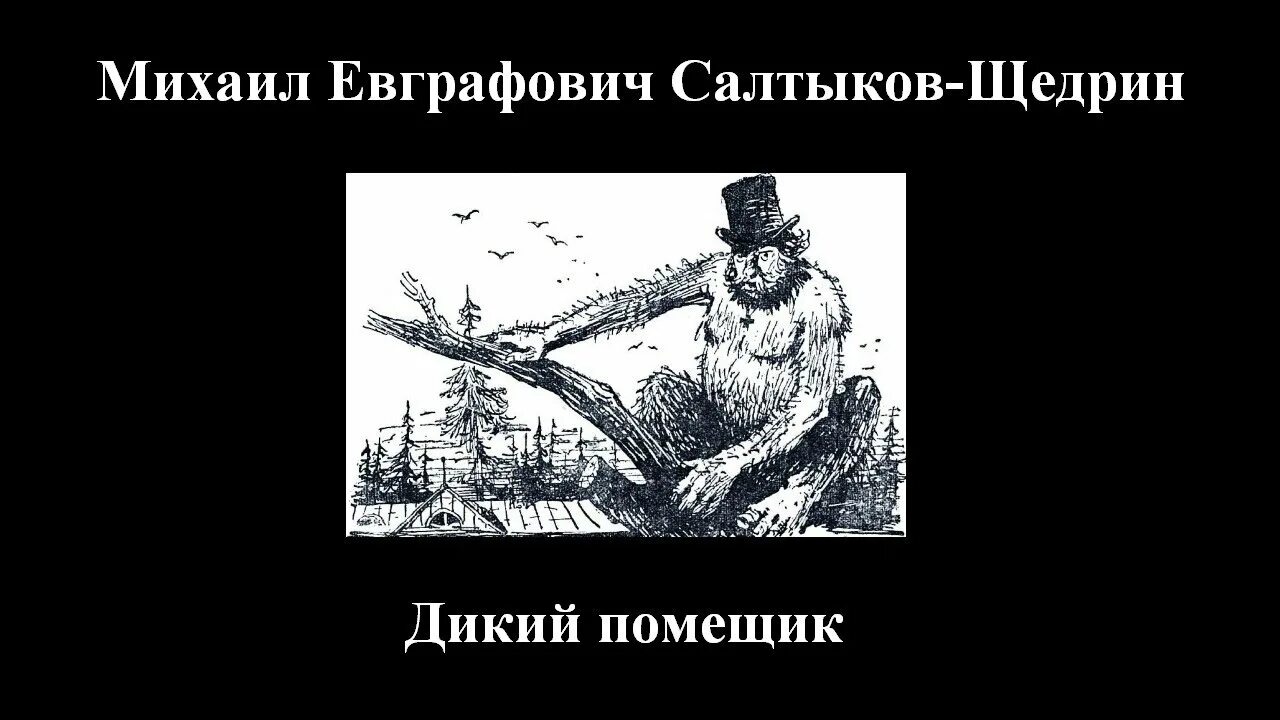 Михаил Евграфович Салтыков-Щедрин

Дикий помещик